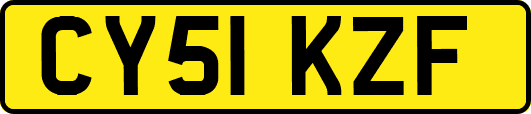 CY51 KZF